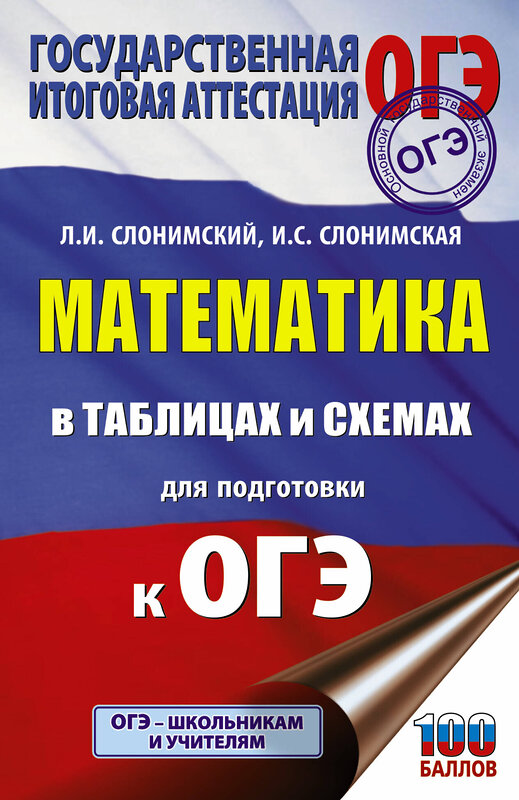 ГОСУДАРСТВЕННАЯ ИТОГОВАЯ АТТЕСТАЦИЯ ОГЭ

Основной государственный экзамен
ОГЭ

Л.И. СЛОНИМСКИЙ, И.С. СЛОНИМСКАЯ

МАТЕМАТИКА

в ТАБЛИЦАХ и СХЕМАХ

для подготовки

к ОГЭ

ОГЭ – ШКОЛЬНИКАМ И УЧИТЕЛЯМ

100 БАЛЛОВ